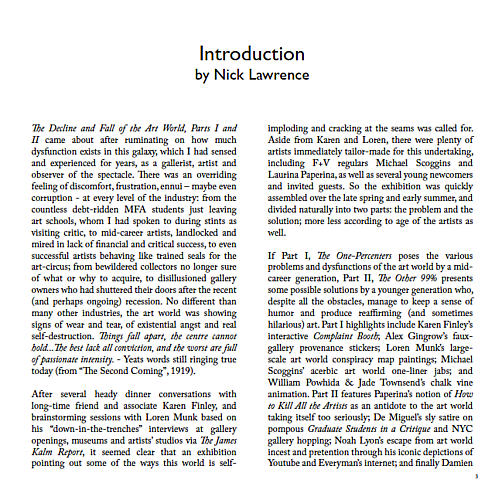 Introduction
by Nick Lawrence

The Decline and Fall of the Art World, Parts I and II came about after ruminating on how much dysfunction exists in this galaxy, which I had sensed and experienced for years, as a gallerist, artist and observer of the spectacle. There was an overriding feeling of discomfort, frustration, ennui – maybe even corruption - at every level of the industry: from the countless debt-ridden MFA students just leaving art schools, whom I had spoken to during stints as visiting critic, to mid-career artists, landlocked and mired in lack of financial and critical success, to even successful artists behaving like trained seals for the art-circus; from bewildered collectors no longer sure of what or why to acquire, to disillusioned gallery owners who had shuttered their doors after the recent (and perhaps ongoing) recession. No different than many other industries, the art world was showing signs of wear and tear, of existential angst and real self-destruction. Things fall apart, the centre cannot hold...The best lack all conviction, and the worst are full of passionate intensity. - Yeats words still ringing true today (from "The Second Coming", 1919).

After several heady dinner conversations with long-time friend and associate Karen Finley, and brainstorming sessions with Loren Munk based on his "down-in-the-trenches" interviews at gallery openings, museums and artists' studios via The James Kalm Report, it seemed clear that an exhibition pointing out some of the ways this world is self-imploding and cracking at the seams was called for. Aside from Karen and Loren, there were plenty of artists immediately tailor-made for this undertaking, including F+V regulars Michael Scoggins and Laurina Paperina, as well as several young newcomers and invited guests. So the exhibition was quickly assembled over the late spring and early summer, and divided naturally into two parts: the problem and the solution; more less according to age of the artists as well.

If Part I, The One-Percenters poses the various problems and dysfunctions of the art world by a mid-career generation, Part II, The Other 99% presents some possible solutions by a younger generation who, despite all the obstacles, manage to keep a sense of humor and produce reaffirming (and sometimes hilarious) art. Part I highlights include Karen Finley's interactive Complaint Booth; Alex Gingrow's faux-gallery provenance stickers; Loren Munk's large-scale art world conspiracy map paintings; Michael Scoggins' acerbic art world one-liner jabs; and William Powhida & Jade Townsend's chalk vine animation. Part II features Paperina's notion of How to Kill All the Artists as an antidote to the art world taking itself too seriously; De Miguel's sly satire on pompous Graduate Students in a Critique and NYC gallery hopping; Noah Lyon's escape from art world incest and pretention through his iconic depictions of Youtube and Everyman's internet; and finally Damien

3